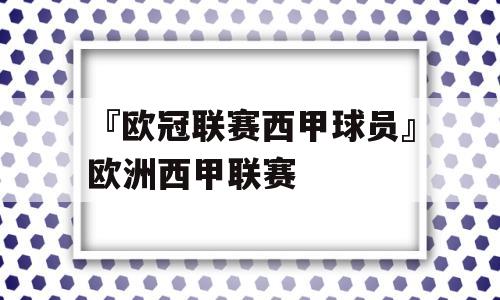 『欧冠联赛西甲球员』欧洲西甲联赛